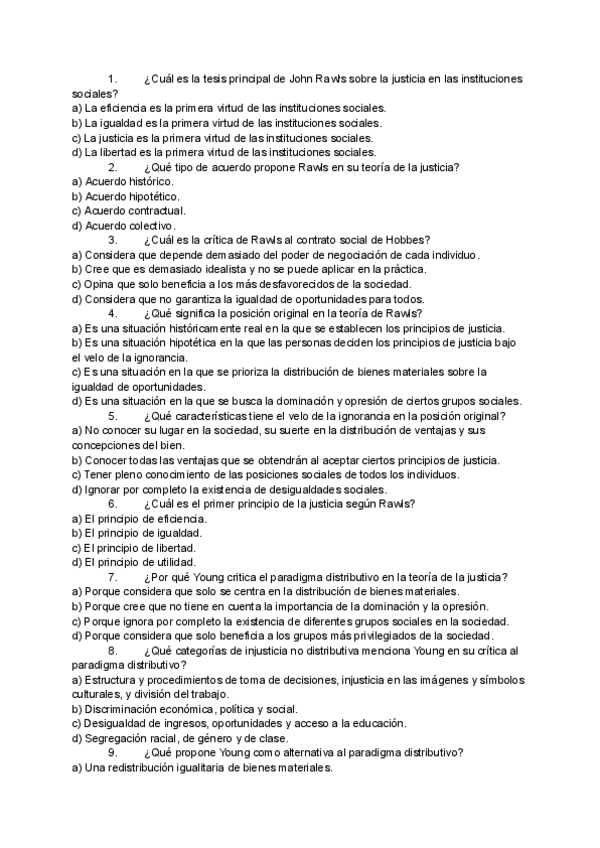 1. ¿Cuál es la tesis principal de John Rawls sobre la justicia en las instituciones sociales?
a) La eficiencia es la primera virtud de las instituciones sociales.
b) La igualdad es la primera virtud de las instituciones sociales.
c) La justicia es la primera virtud de las instituciones sociales.
d) La libertad es la primera virtud de las instituciones sociales.
2. ¿Qué tipo de acuerdo propone Rawls en su teoría de la justicia?
a) Acuerdo histórico.
b) Acuerdo hipotético.
c) Acuerdo contractual.
d) Acuerdo colectivo.
3. ¿Cuál es la crítica de Rawls al contrato social de Hobbes?
a) Considera que depende demasiado del poder de negociación de cada individuo.
b) Cree que es demasiado idealista y no se puede aplicar en la práctica.
c) Opina que solo beneficia a los más desfavorecidos de la sociedad.
d) Considera que no garantiza la igualdad de oportunidades para todos.
4. ¿Qué significa la posición original en la teoría de Rawls?
a) Es una situación históricamente real en la que se establecen los principios de justicia.
b) Es una situación hipotética en la que las personas deciden los principios de justicia bajo el velo de la ignorancia.
c) Es una situación en la que se prioriza la distribución de bienes materiales sobre la igualdad de oportunidades.
d) Es una situación en la que se busca la dominación y opresión de ciertos grupos sociales.
5. ¿Qué características tiene el velo de la ignorancia en la posición original?
a) No conocer su lugar en la sociedad, su suerte en la distribución de ventajas y sus concepciones del bien.
b) Conocer todas las ventajas que se obtendrán al aceptar ciertos principios de justicia.
c) Tener pleno conocimiento de las posiciones sociales de todos los individuos.
d) Ignorar por completo la existencia de desigualdades sociales.
6. ¿Cuál es el primer principio de la justicia según Rawls?
a) El principio de eficiencia.
b) El principio de igualdad.
c) El principio de libertad.
d) El principio de utilidad.
7. ¿Por qué Young critica el paradigma distributivo en la teoría de la justicia?
a) Porque considera que solo se centra en la distribución de bienes materiales.
b) Porque cree que no tiene en cuenta la importancia de la dominación y la opresión.
c) Porque ignora por completo la existencia de diferentes grupos sociales en la sociedad.
d) Porque considera que solo beneficia a los grupos más privilegiados de la sociedad.
8. ¿Qué categorías de injusticia no distributiva menciona Young en su crítica al paradigma distributivo?
a) Estructura y procedimientos de toma de decisiones, injusticia en las imágenes y símbolos culturales, y división del trabajo.
b) Discriminación económica, política y social.
c) Desigualdad de ingresos, oportunidades y acceso a la educación.
d) Segregación racial, de género y de clase.
9. ¿Qué propone Young como alternativa al paradigma distributivo?
a) Una redistribución igualitaria de bienes materiales.